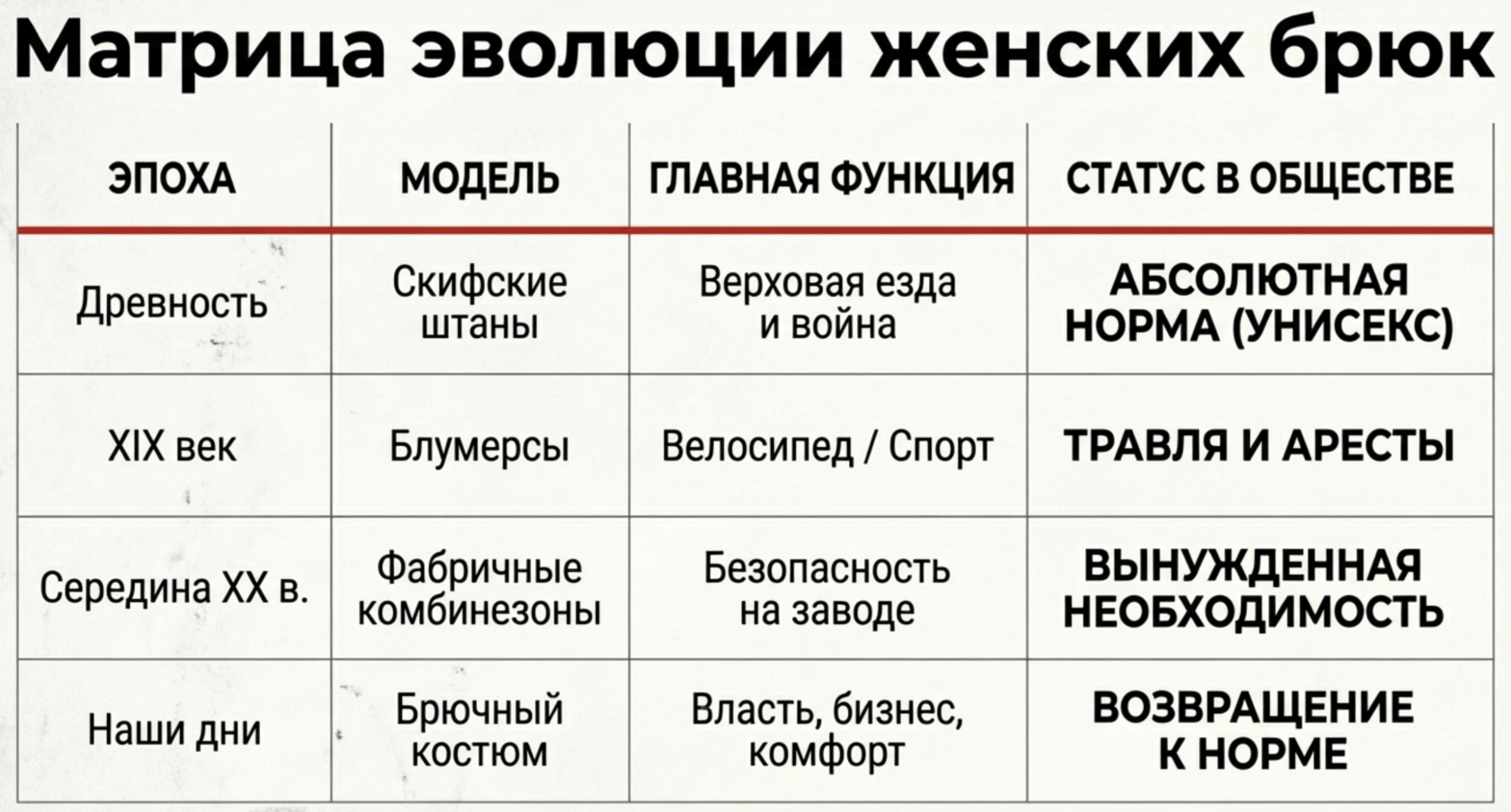 Матрица эволюции женских брюк

| ЭПОХА | МОДЕЛЬ | ГЛАВНАЯ ФУНКЦИЯ | СТАТУС В ОБЩЕСТВЕ |
|---|---|---|---|
| Древность | Скифские штаны | Верховая езда и война | АБСОЛЮТНАЯ НОРМА (УНИСЕКС) |
| XIX век | Блумерсы | Велосипед / Спорт | ТРАВЛЯ И АРЕСТЫ |
| Середина XX в. | Фабричные комбинезоны | Безопасность на заводе | ВЫНУЖДЕННАЯ НЕОБХОДИМОСТЬ |
| Наши дни | Брючный костюм | Власть, бизнес, комфорт | ВОЗВРАЩЕНИЕ К НОРМЕ |